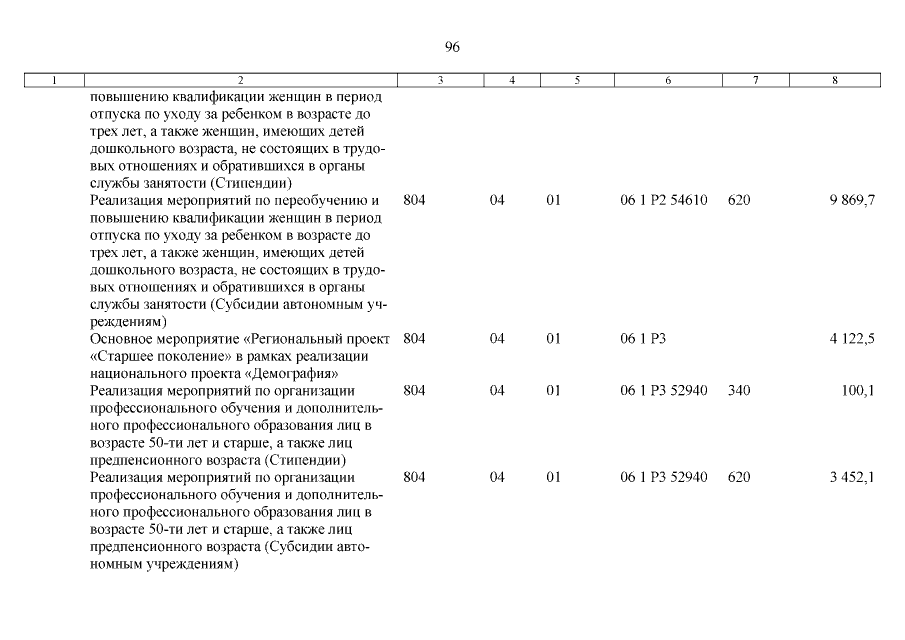 96

| 1 | 2 | 3 | 4 | 5 | 6 | 7 | 8 |
|---|---|---|---|---|---|---|---|
| | повышению квалификации женщин в период отпуска по уходу за ребенком в возрасте до трех лет, а также женщин, имеющих детей дошкольного возраста, не состоящих в трудовых отношениях и обратившихся в органы службы занятости (Стипендии) | | | | | | |
| | Реализация мероприятий по переобучению и повышению квалификации женщин в период отпуска по уходу за ребенком в возрасте до трех лет, а также женщин, имеющих детей дошкольного возраста, не состоящих в трудовых отношениях и обратившихся в органы службы занятости (Субсидии автономным учреждениям) | 804 | 04 | 01 | 06 1 P2 54610 | 620 | 9 869,7 |
| | Основное мероприятие «Региональный проект «Старшее поколение» в рамках реализации национального проекта «Демография» | 804 | 04 | 01 | 06 1 P3 | | 4 122,5 |
| | Реализация мероприятий по организации профессионального обучения и дополнительного профессионального образования лиц в возрасте 50-ти лет и старше, а также лиц предпенсионного возраста (Стипендии) | 804 | 04 | 01 | 06 1 P3 52940 | 340 | 100,1 |
| | Реализация мероприятий по организации профессионального обучения и дополнительного профессионального образования лиц в возрасте 50-ти лет и старше, а также лиц предпенсионного возраста (Субсидии автономным учреждениям) | 804 | 04 | 01 | 06 1 P3 52940 | 620 | 3 452,1 |